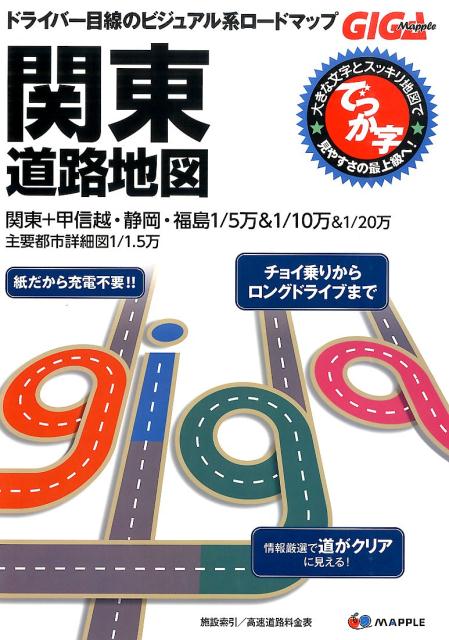 ドライバー目線のビジュアル系ロードマップ

GIGA Mapple

関東
道路地図

大きな文字とスッキリ地図で
でっか字
見やすさの最上級へ!

関東+甲信越・静岡・福島1/5万&1/10万&1/20万
主要都市詳細図1/1.5万

紙だから充電不要!!

チョイ乗りから
ロングドライブまで

情報厳選で道がクリアに見える!

施設索引/高速道路料金表

MAPPLE